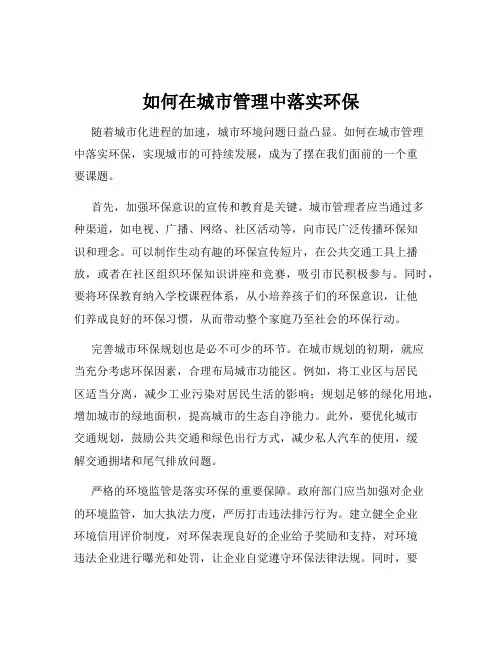 如何在城市管理中落实环保

随着城市化进程的加速，城市环境问题日益凸显。如何在城市管理中落实环保，实现城市的可持续发展，成为了摆在我们面前的一个重要课题。

首先，加强环保意识的宣传和教育是关键。城市管理者应当通过多种渠道，如电视、广播、网络、社区活动等，向市民广泛传播环保知识和理念。可以制作生动有趣的环保宣传短片，在公共交通工具上播放，或者在社区组织环保知识讲座和竞赛，吸引市民积极参与。同时，要将环保教育纳入学校课程体系，从小培养孩子们的环保意识，让他们养成良好的环保习惯，从而带动整个家庭乃至社会的环保行动。

完善城市环保规划也是必不可少的环节。在城市规划的初期，就应当充分考虑环保因素，合理布局城市功能区。例如，将工业区与居民区适当分离，减少工业污染对居民生活的影响；规划足够的绿化用地，增加城市的绿地面积，提高城市的生态自净能力。此外，要优化城市交通规划，鼓励公共交通和绿色出行方式，减少私人汽车的使用，缓解交通拥堵和尾气排放问题。

严格的环境监管是落实环保的重要保障。政府部门应当加强对企业的环境监管，加大执法力度，严厉打击违法排污行为。建立健全企业环境信用评价制度，对环保表现良好的企业给予奖励和支持，对环境违法企业进行曝光和处罚，让企业自觉遵守环保法律法规。同时，要